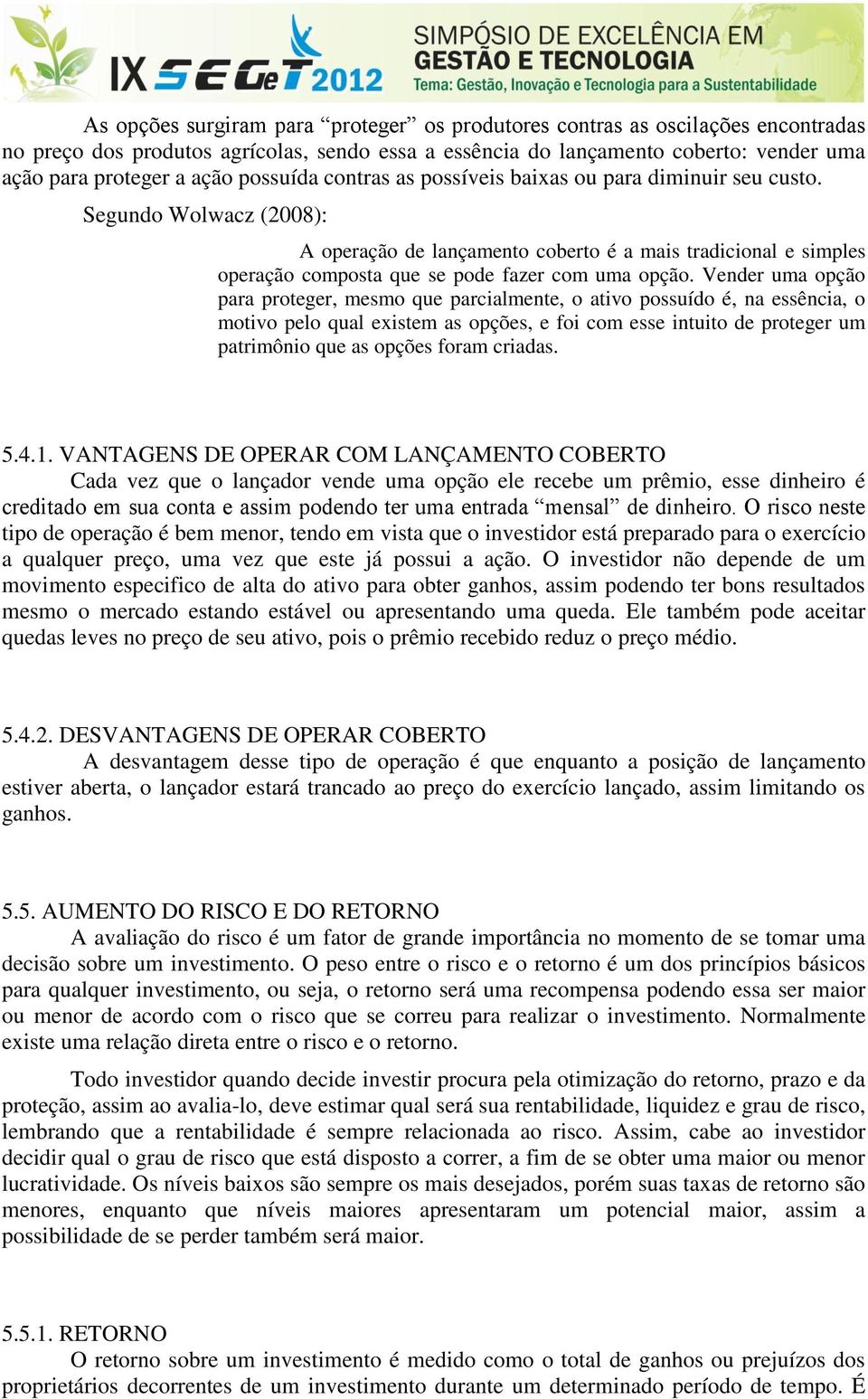 IX SEGeT 2012 SIMPÓSIO DE EXCELÊNCIA EM GESTÃO E TECNOLOGIA Tema: Gestão, Inovação e Tecnologia para a Sustentabilidade

As opções surgiram para “proteger” os produtores contras as oscilações encontradas no preço dos produtos agrícolas, sendo essa a essência do lançamento coberto: vender uma ação para proteger a ação possuída contras as possíveis baixas ou para diminuir seu custo.

Segundo Wolwacz (2008):

A operação de lançamento coberto é a mais tradicional e simples operação composta que se pode fazer com uma opção. Vender uma opção para proteger, mesmo que parcialmente, o ativo possuído é, na essência, o motivo pelo qual existem as opções, e foi com esse intuito de proteger um patrimônio que as opções foram criadas.

5.4.1. VANTAGENS DE OPERAR COM LANÇAMENTO COBERTO
Cada vez que o lançador vende uma opção ele recebe um prêmio, esse dinheiro é creditado em sua conta e assim podendo ter uma entrada “mensal” de dinheiro. O risco neste tipo de operação é bem menor, tendo em vista que o investidor está preparado para o exercício a qualquer preço, uma vez que este já possui a ação. O investidor não depende de um movimento especifico de alta do ativo para obter ganhos, assim podendo ter bons resultados mesmo o mercado estando estável ou apresentando uma queda. Ele também pode aceitar quedas leves no preço de seu ativo, pois o prêmio recebido reduz o preço médio.

5.4.2. DESVANTAGENS DE OPERAR COBERTO
A desvantagem desse tipo de operação é que enquanto a posição de lançamento estiver aberta, o lançador estará trancado ao preço do exercício lançado, assim limitando os ganhos.

5.5. AUMENTO DO RISCO E DO RETORNO
A avaliação do risco é um fator de grande importância no momento de se tomar uma decisão sobre um investimento. O peso entre o risco e o retorno é um dos princípios básicos para qualquer investimento, ou seja, o retorno será uma recompensa podendo essa ser maior ou menor de acordo com o risco que se correu para realizar o investimento. Normalmente existe uma relação direta entre o risco e o retorno.

Todo investidor quando decide investir procura pela otimização do retorno, prazo e da proteção, assim ao avalia-lo, deve estimar qual será sua rentabilidade, liquidez e grau de risco, lembrando que a rentabilidade é sempre relacionada ao risco. Assim, cabe ao investidor decidir qual o grau de risco que está disposto a correr, a fim de se obter uma maior ou menor lucratividade. Os níveis baixos são sempre os mais desejados, porém suas taxas de retorno são menores, enquanto que níveis maiores apresentaram um potencial maior, assim a possibilidade de se perder também será maior.

5.5.1. RETORNO
O retorno sobre um investimento é medido como o total de ganhos ou prejuízos dos proprietários decorrentes de um investimento durante um determinado período de tempo. É